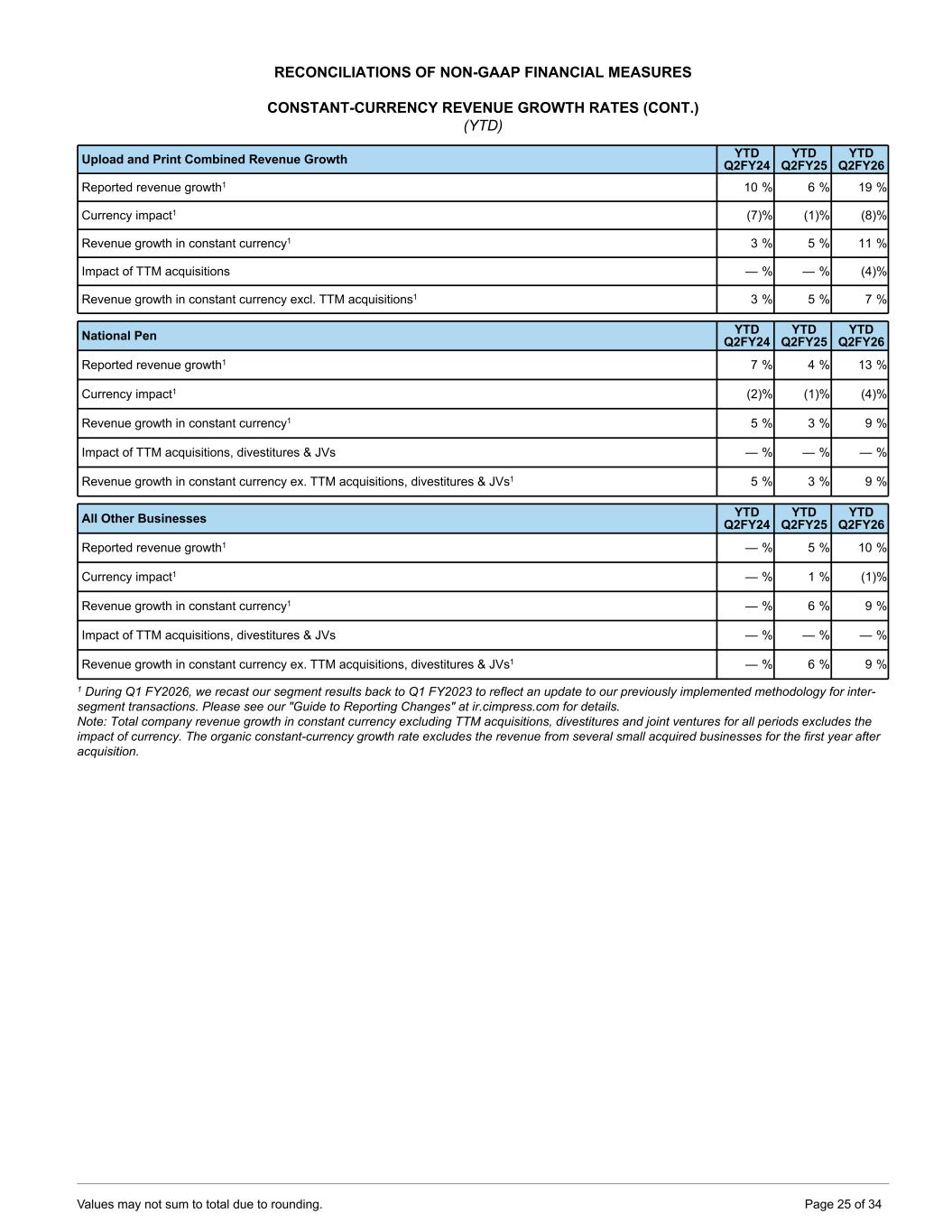 RECONCILIATIONS OF NON-GAAP FINANCIAL MEASURES

CONSTANT-CURRENCY REVENUE GROWTH RATES (CONT.)
(YTD)

| Upload and Print Combined Revenue Growth | YTD Q2FY24 | YTD Q2FY25 | YTD Q2FY26 |
|---|---|---|---|
| Reported revenue growth$^1$ | 10 % | 6 % | 19 % |
| Currency impact$^1$ | (7)% | (1)% | (8)% |
| Revenue growth in constant currency$^1$ | 3 % | 5 % | 11 % |
| Impact of TTM acquisitions | — % | — % | (4)% |
| Revenue growth in constant currency excl. TTM acquisitions$^1$ | 3 % | 5 % | 7 % |

| National Pen | YTD Q2FY24 | YTD Q2FY25 | YTD Q2FY26 |
|---|---|---|---|
| Reported revenue growth$^1$ | 7 % | 4 % | 13 % |
| Currency impact$^1$ | (2)% | (1)% | (4)% |
| Revenue growth in constant currency$^1$ | 5 % | 3 % | 9 % |
| Impact of TTM acquisitions, divestitures & JVs | — % | — % | — % |
| Revenue growth in constant currency ex. TTM acquisitions, divestitures & JVs$^1$ | 5 % | 3 % | 9 % |

| All Other Businesses | YTD Q2FY24 | YTD Q2FY25 | YTD Q2FY26 |
|---|---|---|---|
| Reported revenue growth$^1$ | — % | 5 % | 10 % |
| Currency impact$^1$ | — % | 1 % | (1)% |
| Revenue growth in constant currency$^1$ | — % | 6 % | 9 % |
| Impact of TTM acquisitions, divestitures & JVs | — % | — % | — % |
| Revenue growth in constant currency ex. TTM acquisitions, divestitures & JVs$^1$ | — % | 6 % | 9 % |

$^1$ During Q1 FY2026, we recast our segment results back to Q1 FY2023 to reflect an update to our previously implemented methodology for inter-segment transactions. Please see our "Guide to Reporting Changes" at ir.cimpress.com for details.
Note: Total company revenue growth in constant currency excluding TTM acquisitions, divestitures and joint ventures for all periods excludes the impact of currency. The organic constant-currency growth rate excludes the revenue from several small acquired businesses for the first year after acquisition.

Values may not sum to total due to rounding.
Page 25 of 34